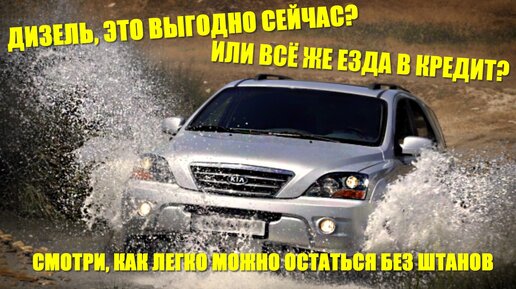 ДИЗЕЛЬ, ЭТО ВЫГОДНО СЕЙЧАС?
ИЛИ ВСЁ ЖЕ ЕЗДА В КРЕДИТ?

KIA

СМОТРИ, КАК ЛЕГКО МОЖНО ОСТАТЬСЯ БЕЗ ШТАНОВ